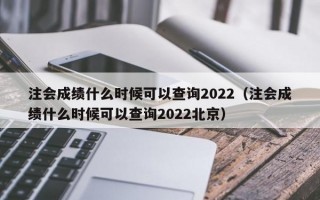 注会成绩什么时候可以查询2022（注会成绩什么时候可以查询2022北京）